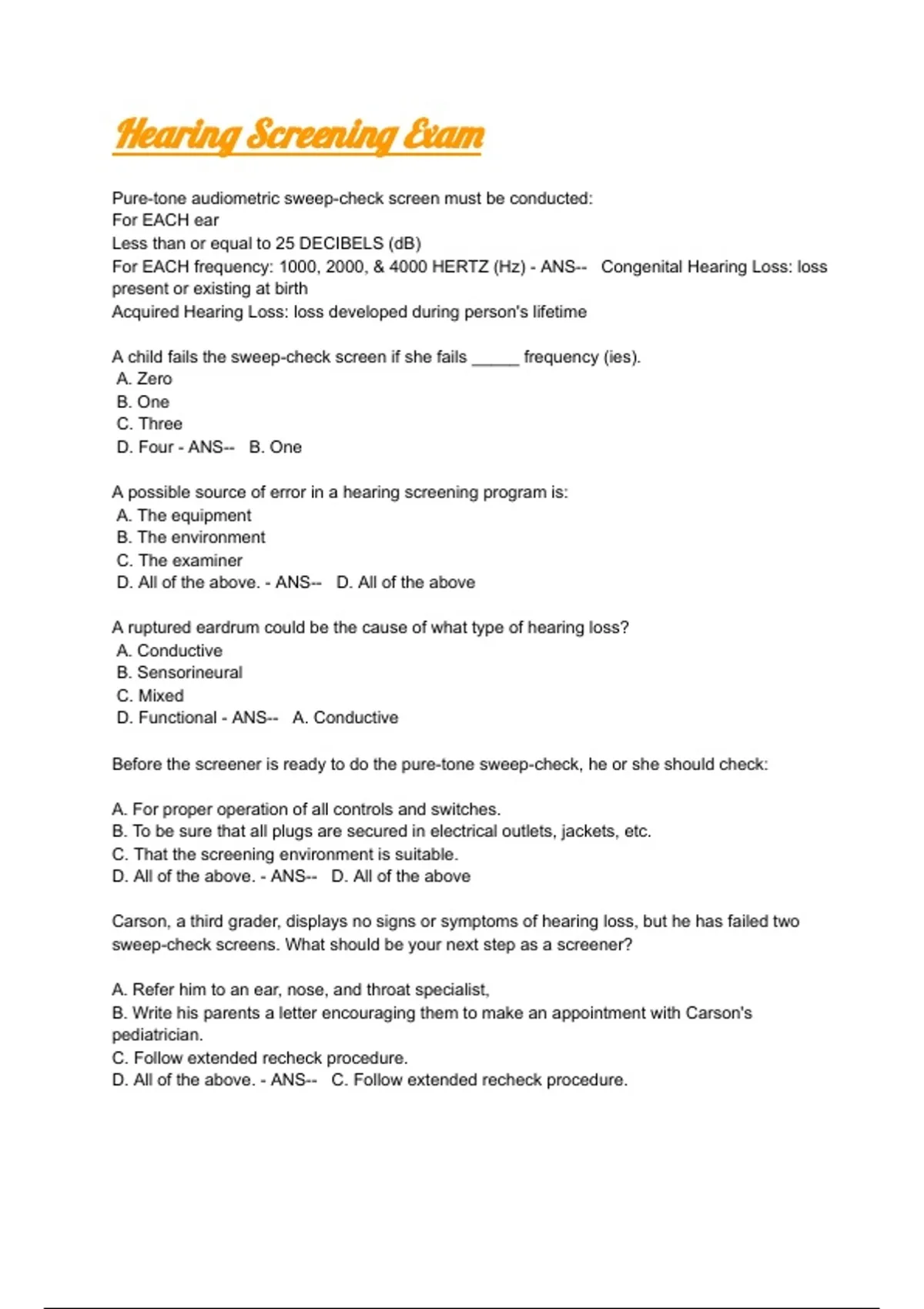 Hearing Screening Exam

Pure-tone audiometric sweep-check screen must be conducted:
For EACH ear
Less than or equal to 25 DECIBELS (dB)
For EACH frequency: 1000, 2000, & 4000 HERTZ (Hz) - ANS-- Congenital Hearing Loss: loss present or existing at birth
Acquired Hearing Loss: loss developed during person's lifetime

A child fails the sweep-check screen if she fails _____ frequency (ies).
A. Zero
B. One
C. Three
D. Four - ANS-- B. One

A possible source of error in a hearing screening program is:
A. The equipment
B. The environment
C. The examiner
D. All of the above. - ANS-- D. All of the above

A ruptured eardrum could be the cause of what type of hearing loss?
A. Conductive
B. Sensorineural
C. Mixed
D. Functional - ANS-- A. Conductive

Before the screener is ready to do the pure-tone sweep-check, he or she should check:

A. For proper operation of all controls and switches.
B. To be sure that all plugs are secured in electrical outlets, jackets, etc.
C. That the screening environment is suitable.
D. All of the above. - ANS-- D. All of the above

Carson, a third grader, displays no signs or symptoms of hearing loss, but he has failed two sweep-check screens. What should be your next step as a screener?

A. Refer him to an ear, nose, and throat specialist,
B. Write his parents a letter encouraging them to make an appointment with Carson's pediatrician.
C. Follow extended recheck procedure.
D. All of the above. - ANS-- C. Follow extended recheck procedure.